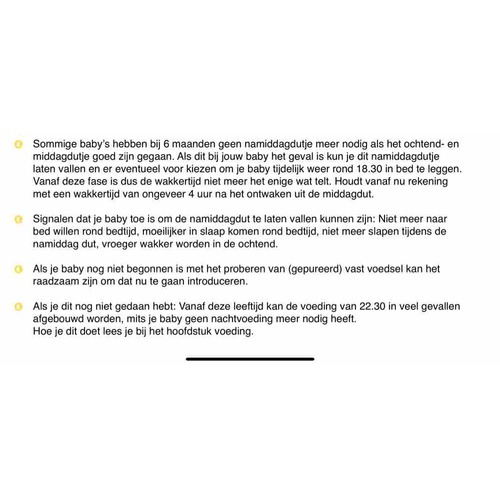 Sommige baby's hebben bij 6 maanden geen namiddagdutje meer nodig als het ochtend- en middagdutje goed zijn gegaan. Als dit bij jouw baby het geval is kun je dit namiddagdutje laten vallen en er eventueel voor kiezen om je baby tijdelijk weer rond 18.30 in bed te leggen. Vanaf deze fase is dus de wakkertijd niet meer het enige wat telt. Houdt vanaf nu rekening met een wakkertijd van ongeveer 4 uur na het ontwaken uit de middagdut.

Signalen dat je baby toe is om de namiddagdut te laten vallen kunnen zijn: Niet meer naar bed willen rond bedtijd, moeilijker in slaap komen rond bedtijd, niet meer slapen tijdens de namiddag dut, vroeger wakker worden in de ochtend.

Als je baby nog niet begonnen is met het proberen van (gepureerd) vast voedsel kan het raadzaam zijn om dat nu te gaan introduceren.

Als je dit nog niet gedaan hebt: Vanaf deze leeftijd kan de voeding van 22.30 in veel gevallen afgebouwd worden, mits je baby geen nachtvoeding meer nodig heeft.
Hoe je dit doet lees je bij het hoofdstuk voeding.